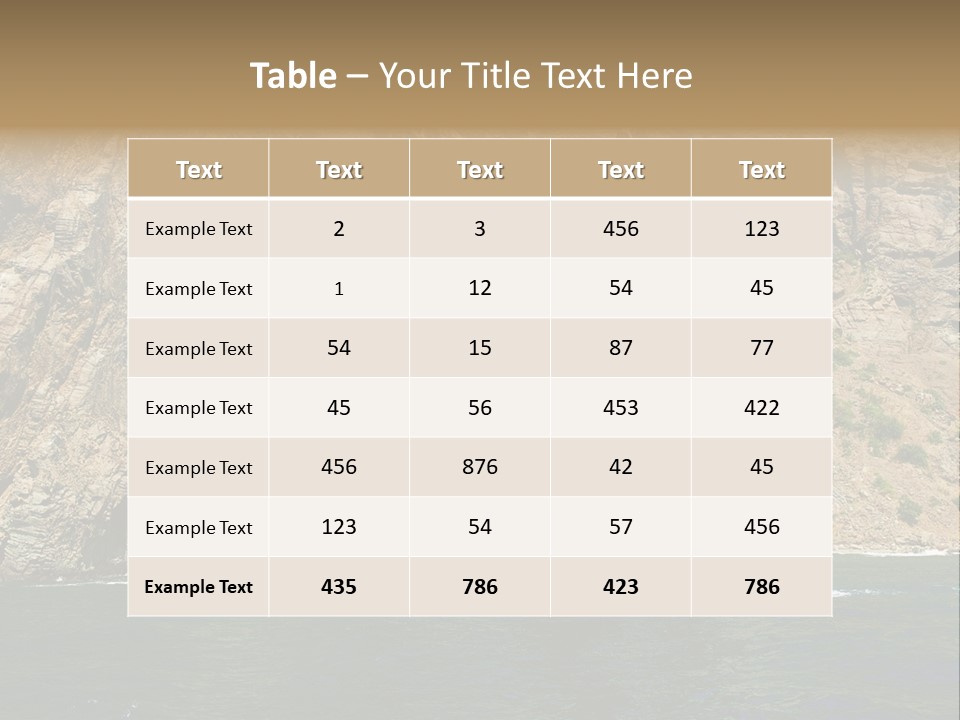 Table – Your Title Text Here

| Text | Text | Text | Text | Text |
|---|---|---|---|---|
| Example Text | 2 | 3 | 456 | 123 |
| Example Text | 1 | 12 | 54 | 45 |
| Example Text | 54 | 15 | 87 | 77 |
| Example Text | 45 | 56 | 453 | 422 |
| Example Text | 456 | 876 | 42 | 45 |
| Example Text | 123 | 54 | 57 | 456 |
| Example Text | 435 | 786 | 423 | 786 |